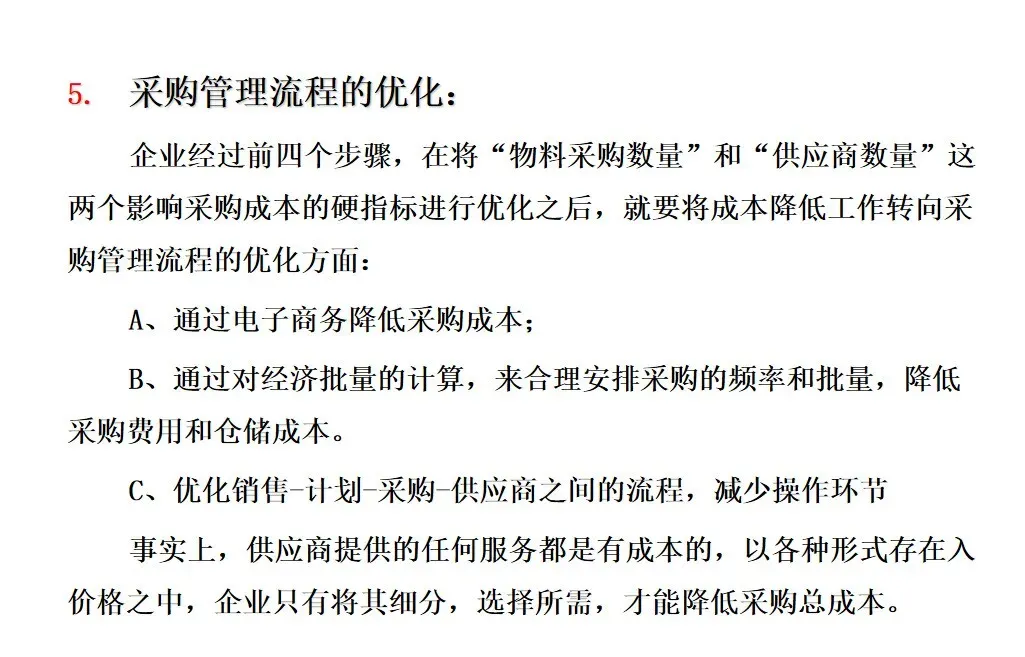 5. 采购管理流程的优化：

企业经过前四个步骤，在将“物料采购数量”和“供应商数量”这两个影响采购成本的硬指标进行优化之后，就要将成本降低工作转向采购管理流程的优化方面：

A、通过电子商务降低采购成本；

B、通过对经济批量的计算，来合理安排采购的频率和批量，降低采购费用和仓储成本。

C、优化销售-计划-采购-供应商之间的流程，减少操作环节

事实上，供应商提供的任何服务都是有成本的，以各种形式存在入价格之中，企业只有将其细分，选择所需，才能降低采购总成本。